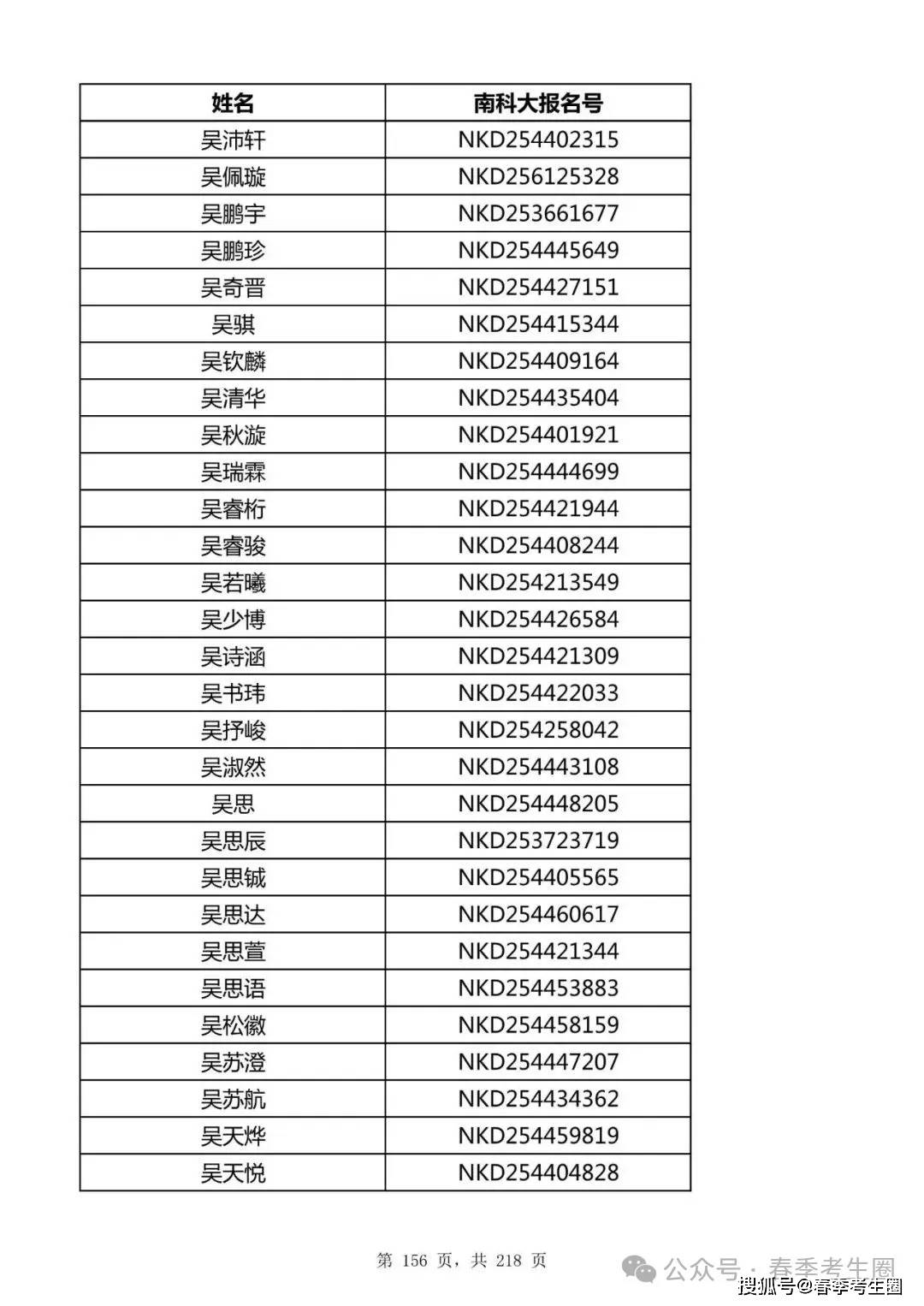 | 姓名 | 南科大报名号 |
|---|---|
| 吴沛轩 | NKD254402315 |
| 吴佩璇 | NKD256125328 |
| 吴鹏宇 | NKD253661677 |
| 吴鹏珍 | NKD254445649 |
| 吴奇晋 | NKD254427151 |
| 吴骐 | NKD254415344 |
| 吴钦麟 | NKD254409164 |
| 吴清华 | NKD254435404 |
| 吴秋漩 | NKD254401921 |
| 吴瑞霖 | NKD254444699 |
| 吴睿桁 | NKD254421944 |
| 吴睿骏 | NKD254408244 |
| 吴若曦 | NKD254213549 |
| 吴少博 | NKD254426584 |
| 吴诗涵 | NKD254421309 |
| 吴书玮 | NKD254422033 |
| 吴抒峻 | NKD254258042 |
| 吴淑然 | NKD254443108 |
| 吴思 | NKD254448205 |
| 吴思辰 | NKD253723719 |
| 吴思铖 | NKD254405565 |
| 吴思达 | NKD254460617 |
| 吴思萱 | NKD254421344 |
| 吴思语 | NKD254453883 |
| 吴松徽 | NKD254458159 |
| 吴苏澄 | NKD254447207 |
| 吴苏航 | NKD254434362 |
| 吴天烨 | NKD254459819 |
| 吴天悦 | NKD254404828 |

第 156 页，共 218 页

公众号 · 春季考生圈

搜狐号@春季考生圈